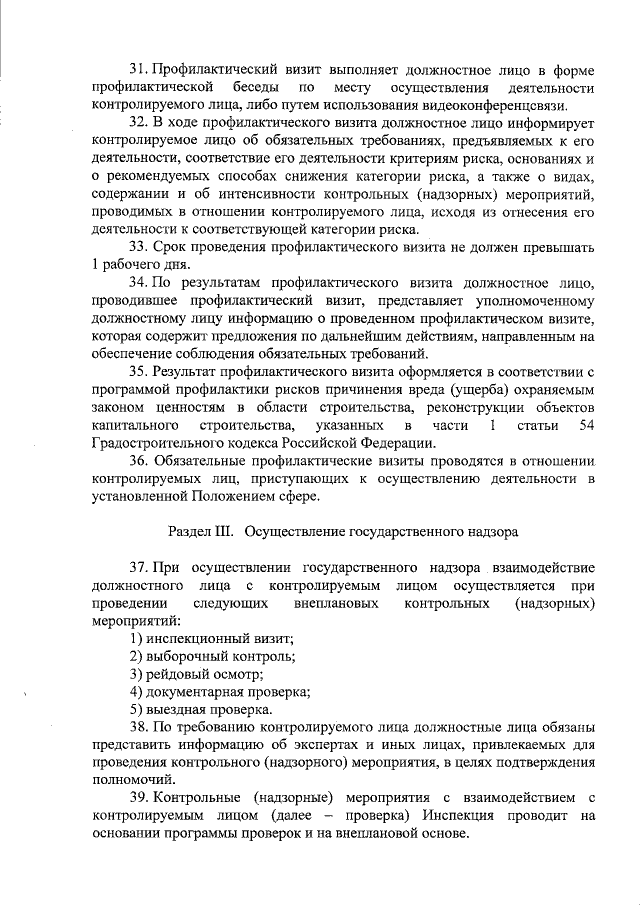 31. Профилактический визит выполняет должностное лицо в форме профилактической беседы по месту осуществления деятельности контролируемого лица, либо путем использования видеоконференцсвязи.

32. В ходе профилактического визита должностное лицо информирует контролируемое лицо об обязательных требованиях, предъявляемых к его деятельности, соответствие его деятельности критериям риска, основаниях и о рекомендуемых способах снижения категории риска, а также о видах, содержании и об интенсивности контрольных (надзорных) мероприятий, проводимых в отношении контролируемого лица, исходя из отнесения его деятельности к соответствующей категории риска.

33. Срок проведения профилактического визита не должен превышать 1 рабочего дня.

34. По результатам профилактического визита должностное лицо, проводившее профилактический визит, представляет уполномоченному должностному лицу информацию о проведенном профилактическом визите, которая содержит предложения по дальнейшим действиям, направленным на обеспечение соблюдения обязательных требований.

35. Результат профилактического визита оформляется в соответствии с программой профилактики рисков причинения вреда (ущерба) охраняемым законом ценностям в области строительства, реконструкции объектов капитального строительства, указанных в части 1 статьи 54 Градостроительного кодекса Российской Федерации.

36. Обязательные профилактические визиты проводятся в отношении контролируемых лиц, приступающих к осуществлению деятельности в установленной Положением сфере.

Раздел III. Осуществление государственного надзора

37. При осуществлении государственного надзора взаимодействие должностного лица с контролируемым лицом осуществляется при проведении следующих внеплановых контрольных (надзорных) мероприятий:

1) инспекционный визит;

2) выборочный контроль;

3) рейдовый осмотр;

4) документарная проверка;

5) выездная проверка.

38. По требованию контролируемого лица должностные лица обязаны представить информацию об экспертах и иных лицах, привлекаемых для проведения контрольного (надзорного) мероприятия, в целях подтверждения полномочий.

39. Контрольные (надзорные) мероприятия с взаимодействием с контролируемым лицом (далее – проверка) Инспекция проводит на основании программы проверок и на внеплановой основе.